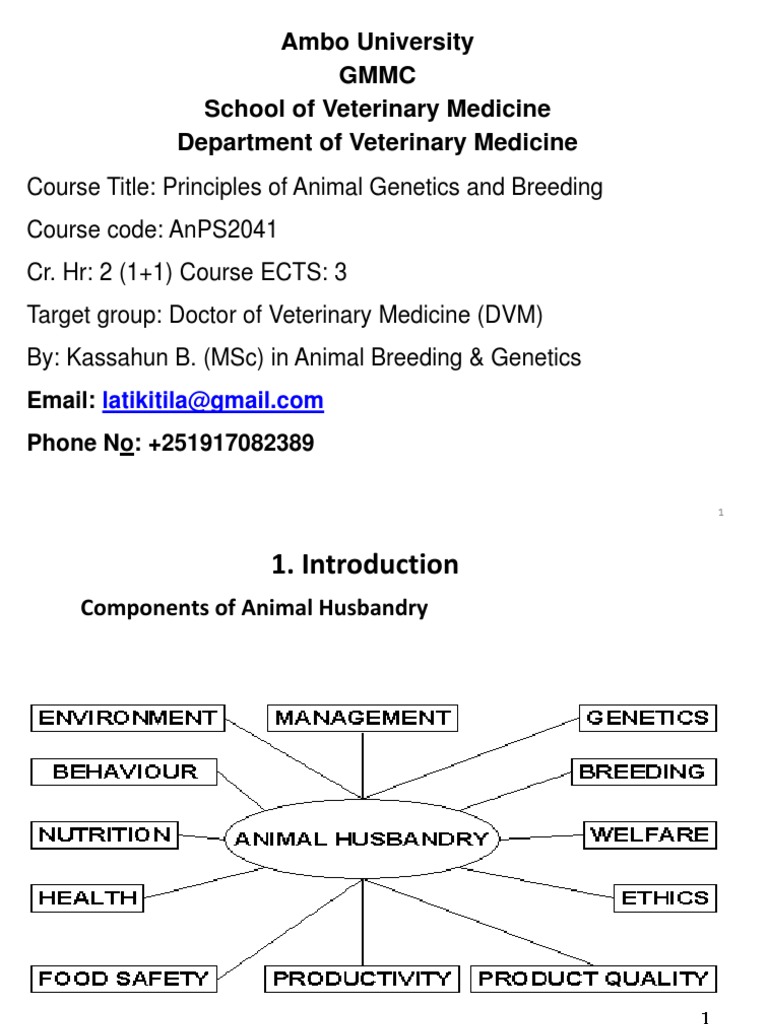 Ambo University
GMMC
School of Veterinary Medicine
Department of Veterinary Medicine

Course Title: Principles of Animal Genetics and Breeding

Course code: AnPS2041

Cr. Hr: 2 (1+1) Course ECTS: 3

Target group: Doctor of Veterinary Medicine (DVM)

By: Kassahun B. (MSc) in Animal Breeding & Genetics

Email: latikitila@gmail.com

Phone No: +251917082389

1

1. Introduction

Components of Animal Husbandry

ENVIRONMENT
MANAGEMENT
GENETICS
BEHAVIOUR
BREEDING
NUTRITION
ANIMAL HUSBANDRY
WELFARE
HEALTH
ETHICS
FOOD SAFETY
PRODUCTIVITY
PRODUCT QUALITY

1